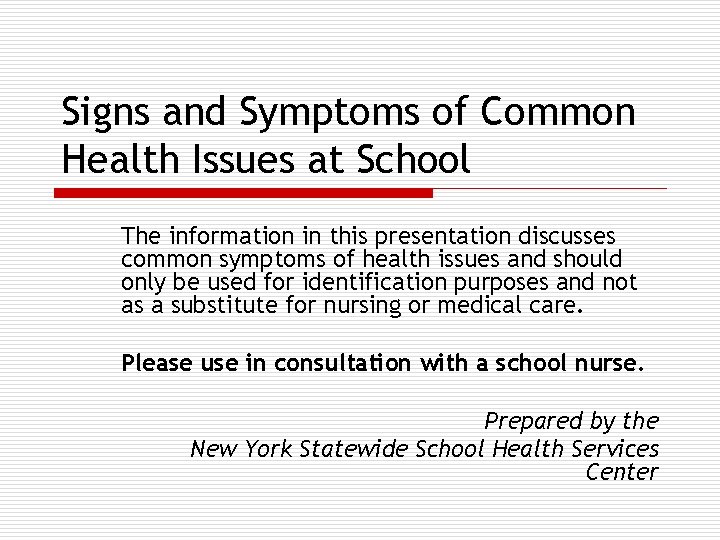 Signs and Symptoms of Common Health Issues at School

The information in this presentation discusses common symptoms of health issues and should only be used for identification purposes and not as a substitute for nursing or medical care.

Please use in consultation with a school nurse.

Prepared by the New York Statewide School Health Services Center